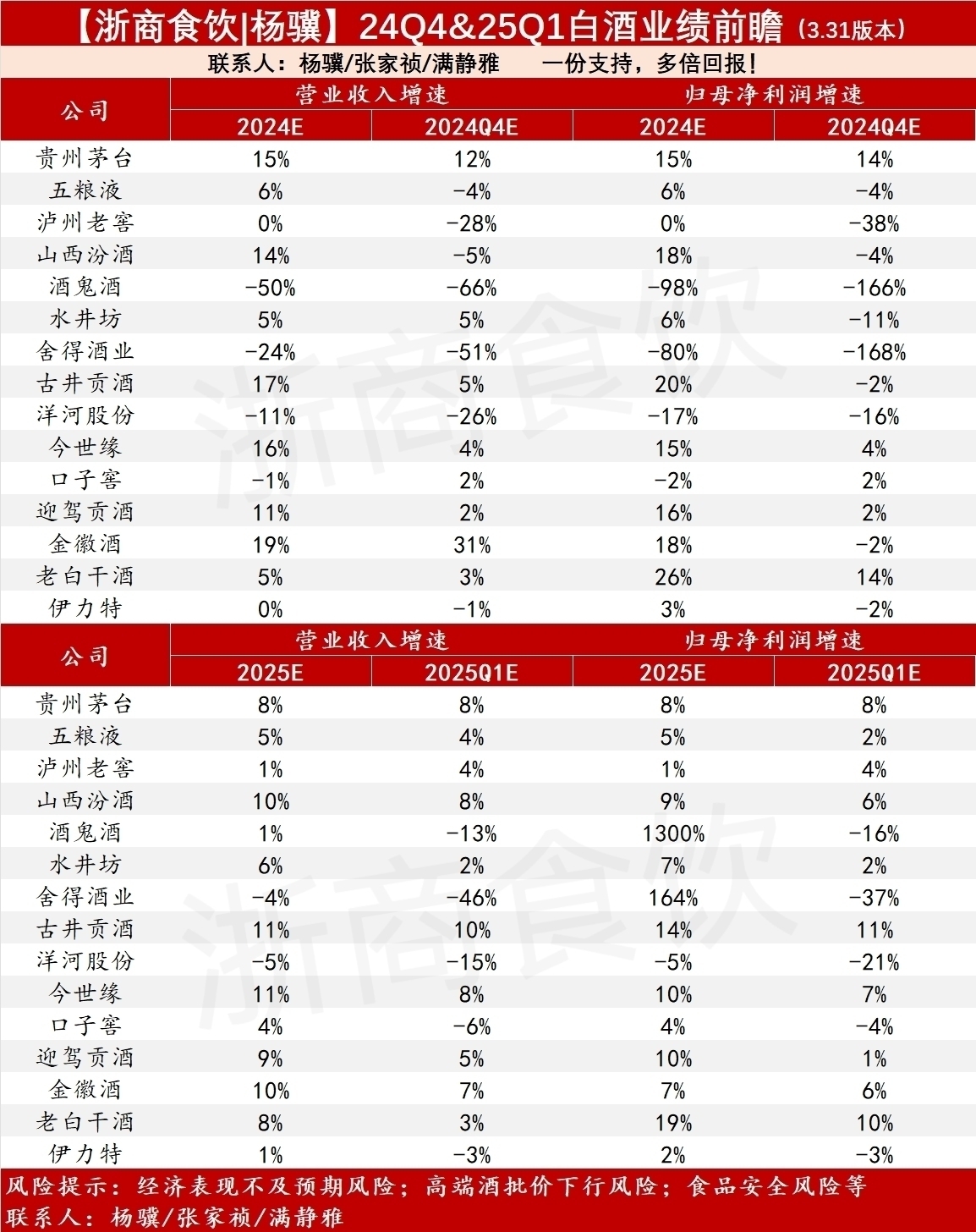 【浙商食饮|杨骥】24Q4&25Q1白酒业绩前瞻（3.31版本）

联系人：杨骥/张家祯/满静雅　　一份支持，多倍回报！

| 公司 | 营业收入增速 | | 归母净利润增速 | |
|---|---|---|---|---|
| | 2024E | 2024Q4E | 2024E | 2024Q4E |
| 贵州茅台 | 15% | 12% | 15% | 14% |
| 五粮液 | 6% | -4% | 6% | -4% |
| 泸州老窖 | 0% | -28% | 0% | -38% |
| 山西汾酒 | 14% | -5% | 18% | -4% |
| 酒鬼酒 | -50% | -66% | -98% | -166% |
| 水井坊 | 5% | 5% | 6% | -11% |
| 舍得酒业 | -24% | -51% | -80% | -168% |
| 古井贡酒 | 17% | 5% | 20% | -2% |
| 洋河股份 | -11% | -26% | -17% | -16% |
| 今世缘 | 16% | 4% | 15% | 4% |
| 口子窖 | -1% | 2% | -2% | 2% |
| 迎驾贡酒 | 11% | 2% | 16% | 2% |
| 金徽酒 | 19% | 31% | 18% | -2% |
| 老白干酒 | 5% | 3% | 26% | 14% |
| 伊力特 | 0% | -1% | 3% | -2% |

| 公司 | 营业收入增速 | | 归母净利润增速 | |
|---|---|---|---|---|
| | 2025E | 2025Q1E | 2025E | 2025Q1E |
| 贵州茅台 | 8% | 8% | 8% | 8% |
| 五粮液 | 5% | 4% | 5% | 2% |
| 泸州老窖 | 1% | 4% | 1% | 4% |
| 山西汾酒 | 10% | 8% | 9% | 6% |
| 酒鬼酒 | 1% | -13% | 1300% | -16% |
| 水井坊 | 6% | 2% | 7% | 2% |
| 舍得酒业 | -4% | -46% | 164% | -37% |
| 古井贡酒 | 11% | 10% | 14% | 11% |
| 洋河股份 | -5% | -15% | -5% | -21% |
| 今世缘 | 11% | 8% | 10% | 7% |
| 口子窖 | 4% | -6% | 4% | -4% |
| 迎驾贡酒 | 9% | 5% | 10% | 1% |
| 金徽酒 | 10% | 7% | 7% | 6% |
| 老白干酒 | 8% | 3% | 19% | 10% |
| 伊力特 | 1% | -3% | 2% | -3% |

风险提示：经济表现不及预期风险；高端酒批价下行风险；食品安全风险等
联系人：杨骥/张家祯/满静雅

浙商食饮
浙商食饮